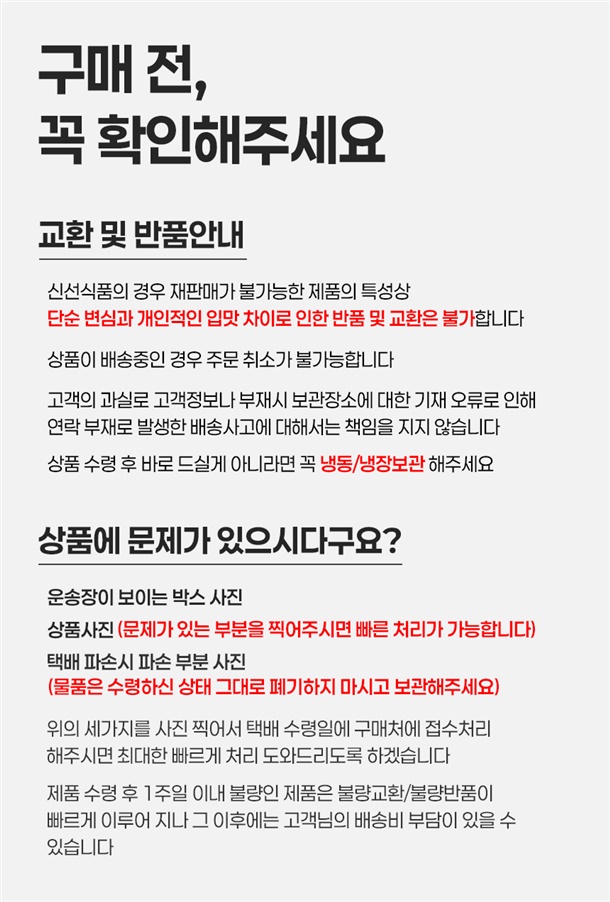 구매 전,
꼭 확인해주세요

교환 및 반품안내

신선식품의 경우 재판매가 불가능한 제품의 특성상
단순 변심과 개인적인 입맛 차이로 인한 반품 및 교환은 불가합니다

상품이 배송중인 경우 주문 취소가 불가능합니다

고객의 과실로 고객정보나 부재시 보관장소에 대한 기재 오류로 인해 연락 부재로 발생한 배송사고에 대해서는 책임을 지지 않습니다

상품 수령 후 바로 드실게 아니라면 꼭 냉동/냉장보관 해주세요

상품에 문제가 있으시다구요?

운송장이 보이는 박스 사진
상품사진 (문제가 있는 부분을 찍어주시면 빠른 처리가 가능합니다)
택배 파손시 파손 부분 사진
(물품은 수령하신 상태 그대로 폐기하지 마시고 보관해주세요)

위의 세가지를 사진 찍어서 택배 수령일에 구매처에 접수처리 해주시면 최대한 빠르게 처리 도와드리도록 하겠습니다

제품 수령 후 1주일 이내 불량인 제품은 불량교환/불량반품이 빠르게 이루어 지나 그 이후에는 고객님의 배송비 부담이 있을 수 있습니다